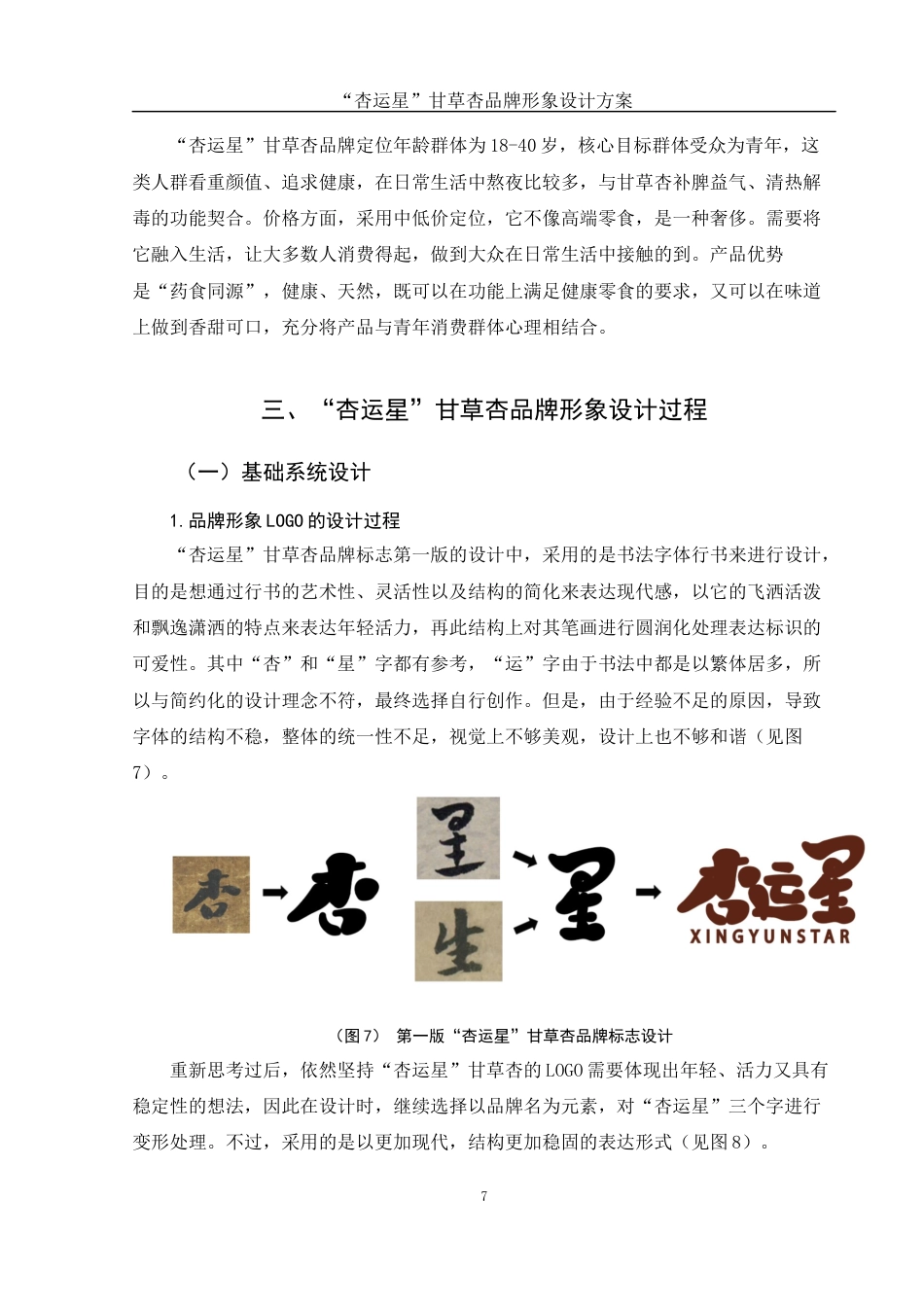 “杏运星”甘草杏品牌形象设计方案

“杏运星”甘草杏品牌定位年龄群体为18-40岁，核心目标群体受众为青年，这类人群看重颜值、追求健康，在日常生活中熬夜比较多，与甘草杏补脾益气、清热解毒的功能契合。价格方面，采用中低价定位，它不像高端零食，是一种奢侈。需要将它融入生活，让大多数人消费得起，做到大众在日常生活中接触的到。产品优势是“药食同源”，健康、天然，既可以在功能上满足健康零食的要求，又可以在味道上做到香甜可口，充分将产品与青年消费群体心理相结合。

三、“杏运星”甘草杏品牌形象设计过程

（一）基础系统设计

1.品牌形象LOGO的设计过程

“杏运星”甘草杏品牌标志第一版的设计中，采用的是书法字体行书来进行设计，目的是想通过行书的艺术性、灵活性以及结构的简化来表达现代感，以它的飞洒活泼和飘逸潇洒的特点来表达年轻活力，再此结构上对其笔画进行圆润化处理表达标识的可爱性。其中“杏”和“星”字都有参考，“运”字由于书法中都是以繁体居多，所以与简约化的设计理念不符，最终选择自行创作。但是，由于经验不足的原因，导致字体的结构不稳，整体的统一性不足，视觉上不够美观，设计上也不够和谐（见图7）。

杏 杏 星 生 星 杏运星 XINGYUNSTAR

（图7） 第一版“杏运星”甘草杏品牌标志设计

重新思考过后，依然坚持“杏运星”甘草杏的LOGO需要体现出年轻、活力又具有稳定性的想法，因此在设计时，继续选择以品牌名为元素，对“杏运星”三个字进行变形处理。不过，采用的是以更加现代，结构更加稳固的表达形式（见图8）。

7